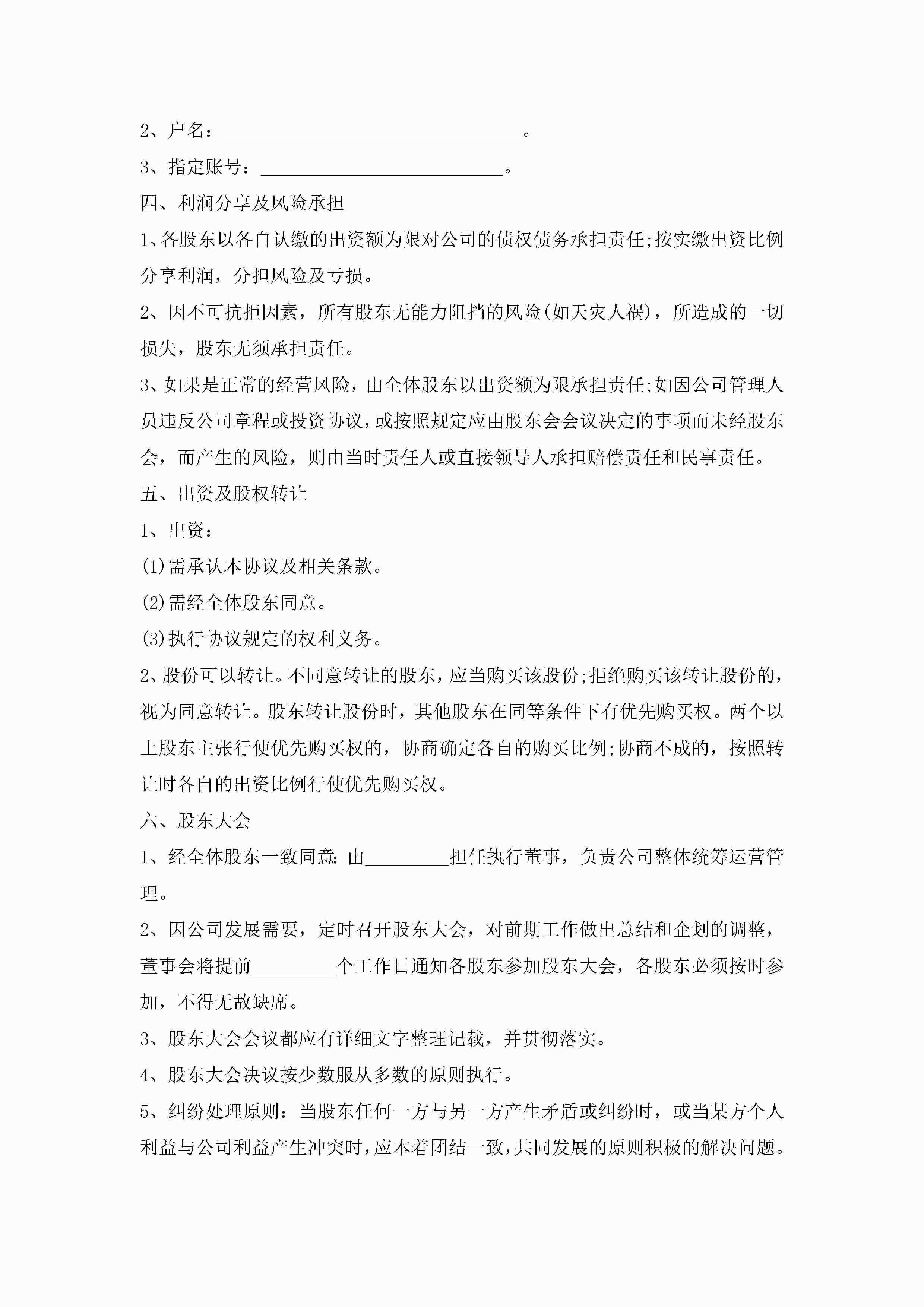 2、户名：________________________________。

3、指定账号：__________________________。

四、利润分享及风险承担

1、各股东以各自认缴的出资额为限对公司的债权债务承担责任;按实缴出资比例分享利润，分担风险及亏损。

2、因不可抗拒因素，所有股东无能力阻挡的风险(如天灾人祸)，所造成的一切损失，股东无须承担责任。

3、如果是正常的经营风险，由全体股东以出资额为限承担责任;如因公司管理人员违反公司章程或投资协议，或按照规定应由股东会会议决定的事项而未经股东会，而产生的风险，则由当时责任人或直接领导人承担赔偿责任和民事责任。

五、出资及股权转让

1、出资：

(1)需承认本协议及相关条款。

(2)需经全体股东同意。

(3)执行协议规定的权利义务。

2、股份可以转让。不同意转让的股东，应当购买该股份;拒绝购买该转让股份的，视为同意转让。股东转让股份时，其他股东在同等条件下有优先购买权。两个以上股东主张行使优先购买权的，协商确定各自的购买比例;协商不成的，按照转让时各自的出资比例行使优先购买权。

六、股东大会

1、经全体股东一致同意：由_________担任执行董事，负责公司整体统筹运营管理。

2、因公司发展需要，定时召开股东大会，对前期工作做出总结和企划的调整，董事会将提前_________个工作日通知各股东参加股东大会，各股东必须按时参加，不得无故缺席。

3、股东大会会议都应有详细文字整理记载，并贯彻落实。

4、股东大会决议按少数服从多数的原则执行。

5、纠纷处理原则：当股东任何一方与另一方产生矛盾或纠纷时，或当某方个人利益与公司利益产生冲突时，应本着团结一致，共同发展的原则积极的解决问题。